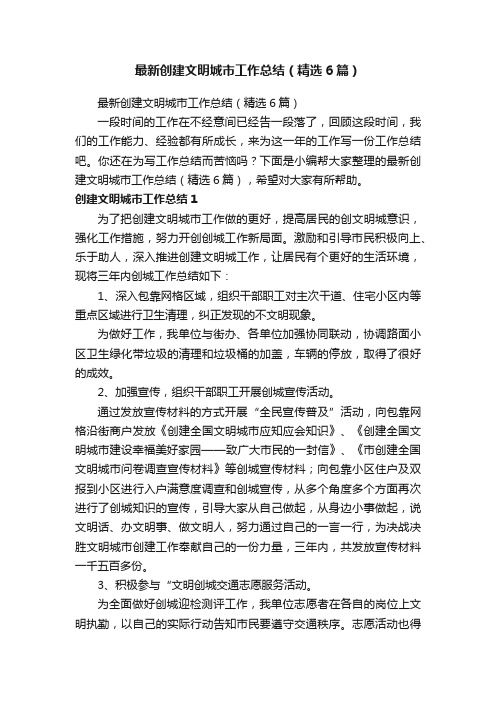 最新创建文明城市工作总结（精选6篇）

最新创建文明城市工作总结（精选6篇）

一段时间的工作在不经意间已经告一段落了，回顾这段时间，我们的工作能力、经验都有所成长，来为这一年的工作写一份工作总结吧。你还在为写工作总结而苦恼吗？下面是小编帮大家整理的最新创建文明城市工作总结（精选6篇），希望对大家有所帮助。

创建文明城市工作总结1

为了把创建文明城市工作做的更好，提高居民的创文明城意识，强化工作措施，努力开创创城工作新局面。激励和引导市民积极向上、乐于助人，深入推进创建文明城工作，让居民有个更好的生活环境，现将三年内创城工作总结如下：

1、深入包靠网格区域，组织干部职工对主次干道、住宅小区内等重点区域进行卫生清理，纠正发现的不文明现象。

为做好工作，我单位与街办、各单位加强协同联动，协调路面小区卫生绿化带垃圾的清理和垃圾桶的加盖，车辆的停放，取得了很好的成效。

2、加强宣传，组织干部职工开展创城宣传活动。

通过发放宣传材料的方式开展“全民宣传普及”活动，向包靠网格沿街商户发放《创建全国文明城市应知应会知识》、《创建全国文明城市建设幸福美好家园——致广大市民的一封信》、《市创建全国文明城市问卷调查宣传材料》等创城宣传材料；向包靠小区住户及双报到小区进行入户满意度调查和创城宣传，从多个角度多个方面再次进行了创城知识的宣传，引导大家从自己做起，从身边小事做起，说文明话、办文明事、做文明人，努力通过自己的一言一行，为决战决胜文明城市创建工作奉献自己的一份力量，三年内，共发放宣传材料一千五百多份。

3、积极参与“文明创城交通志愿服务活动。

为全面做好创城迎检测评工作，我单位志愿者在各自的岗位上文明执勤，以自己的实际行动告知市民要遵守交通秩序。志愿活动也得